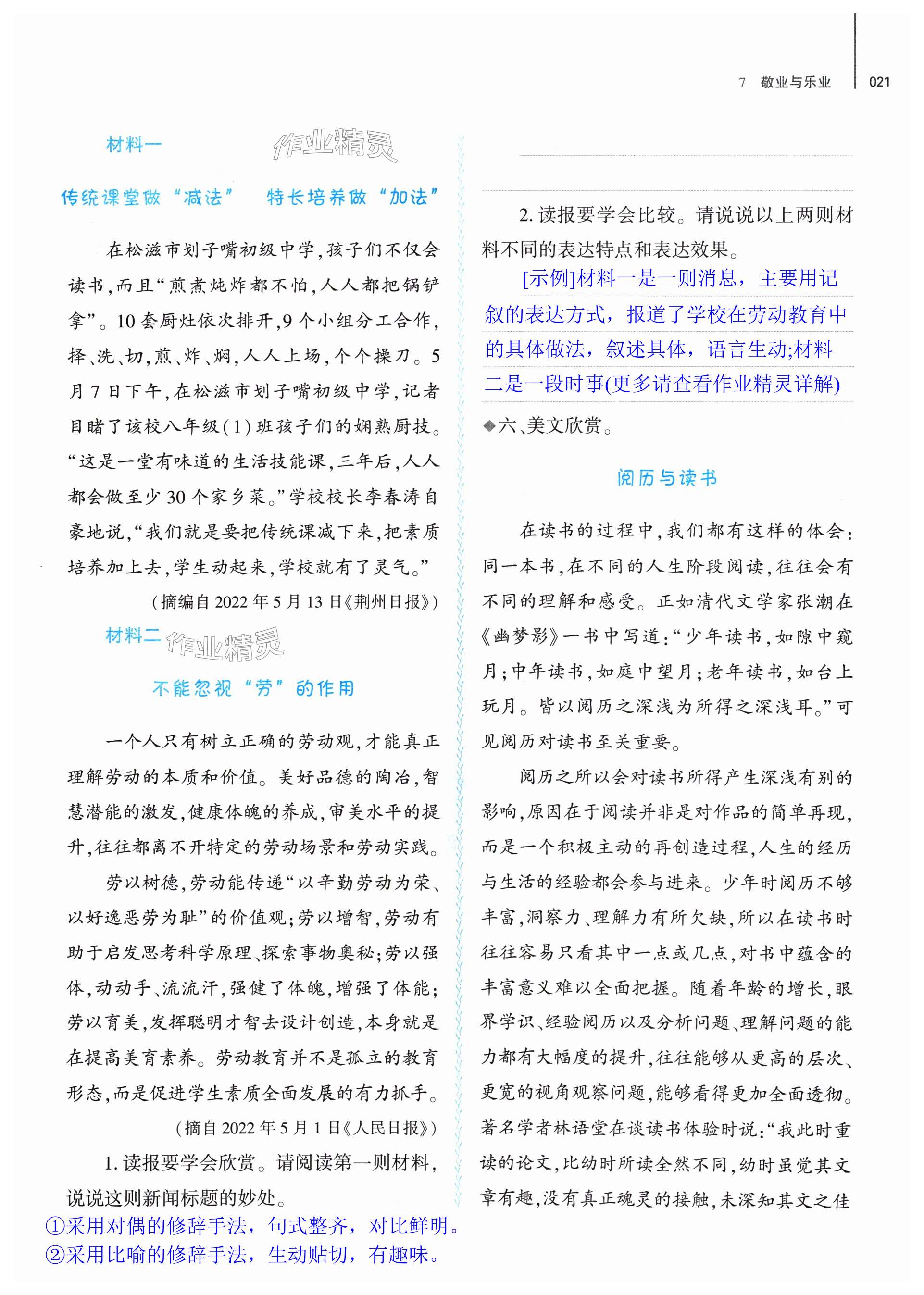 7 敬业与乐业 021

材料一

作业精灵

传统课堂做“减法” 特长培养做“加法”

在松滋市划子嘴初级中学，孩子们不仅会读书，而且“煎煮炖炸都不怕，人人都把锅铲拿”。10套厨灶依次排开，9个小组分工合作，择、洗、切，煎、炸、焖，人人上场，个个操刀。5月7日下午，在松滋市划子嘴初级中学，记者目睹了该校八年级(1)班孩子们的娴熟厨技。“这是一堂有味道的生活技能课，三年后，人人都会做至少30个家乡菜。”学校校长李春涛自豪地说，“我们就是要把传统课减下来，把素质培养加上去，学生动起来，学校就有了灵气。”

（摘编自2022年5月13日《荆州日报》）

材料二

作业精灵

不能忽视“劳”的作用

一个人只有树立正确的劳动观，才能真正理解劳动的本质和价值。美好品德的陶冶，智慧潜能的激发，健康体魄的养成，审美水平的提升，往往都离不开特定的劳动场景和劳动实践。

劳以树德，劳动能传递“以辛勤劳动为荣、以好逸恶劳为耻”的价值观；劳以增智，劳动有助于启发思考科学原理、探索事物奥秘；劳以强体，动动手、流流汗，强健了体魄，增强了体能；劳以育美，发挥聪明才智去设计创造，本身就是在提高美育素养。劳动教育并不是孤立的教育形态，而是促进学生素质全面发展的有力抓手。

（摘自2022年5月1日《人民日报》）

1. 读报要学会欣赏。请阅读第一则材料，说说这则新闻标题的妙处。

①采用对偶的修辞手法，句式整齐，对比鲜明。
②采用比喻的修辞手法，生动贴切，有趣味。

2. 读报要学会比较。请说说以上两则材料不同的表达特点和表达效果。

[示例]材料一是一则消息，主要用记叙的表达方式，报道了学校在劳动教育中的具体做法，叙述具体，语言生动;材料二是一段时事(更多请查看作业精灵详解)

◆六、美文欣赏。

阅历与读书

在读书的过程中，我们都有这样的体会：同一本书，在不同的人生阶段阅读，往往会有不同的理解和感受。正如清代文学家张潮在《幽梦影》一书中写道：“少年读书，如隙中窥月；中年读书，如庭中望月；老年读书，如台上玩月。皆以阅历之深浅为所得之深浅耳。”可见阅历对读书至关重要。

阅历之所以会对读书所得产生深浅有别的影响，原因在于阅读并非是对作品的简单再现，而是一个积极主动的再创造过程，人生的经历与生活的经验都会参与进来。少年时阅历不够丰富，洞察力、理解力有所欠缺，所以在读书时往往容易只看其中一点或几点，对书中蕴含的丰富意义难以全面把握。随着年龄的增长，眼界学识、经验阅历以及分析问题、理解问题的能力都有大幅度的提升，往往能够从更高的层次、更宽的视角观察问题，能够看得更加全面透彻。著名学者林语堂在谈读书体验时说：“我此时重读的论文，比幼时所读全然不同，幼时虽觉其文章有趣，没有真正魂灵的接触，未深知其文之佳